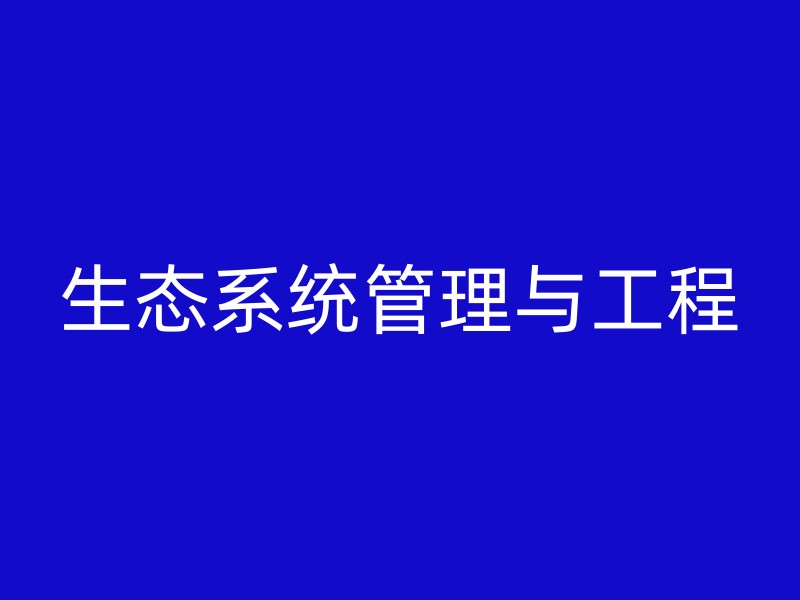 生态系统管理与工程